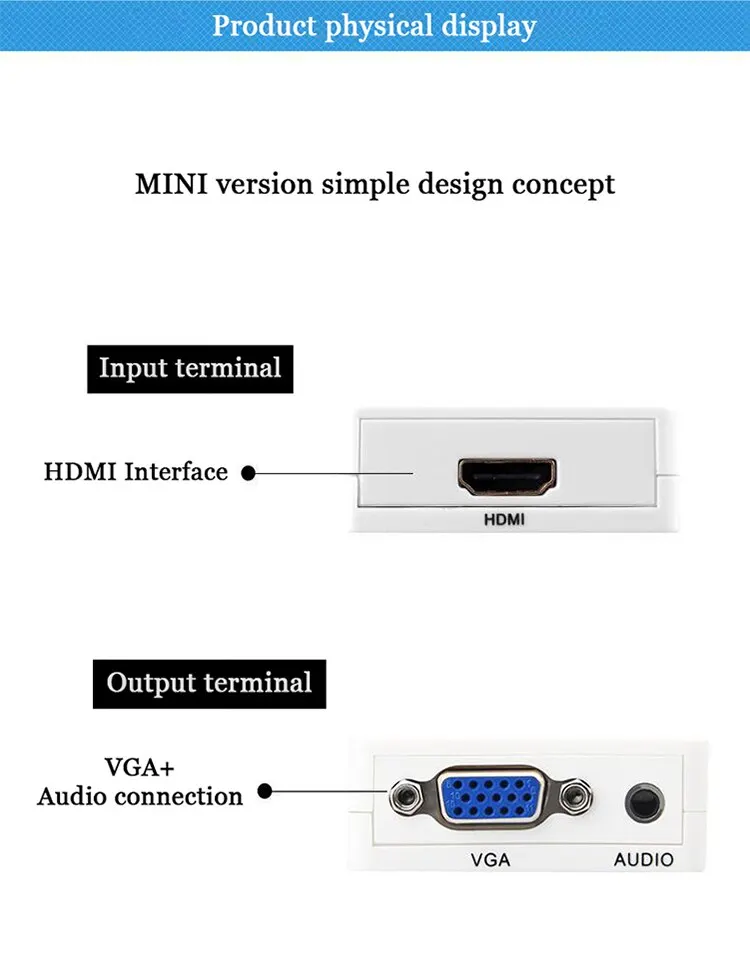 Product physical display

MINI version simple design concept

Input terminal

HDMI Interface

HDMI

Output terminal

VGA+
Audio connection

VGA

AUDIO